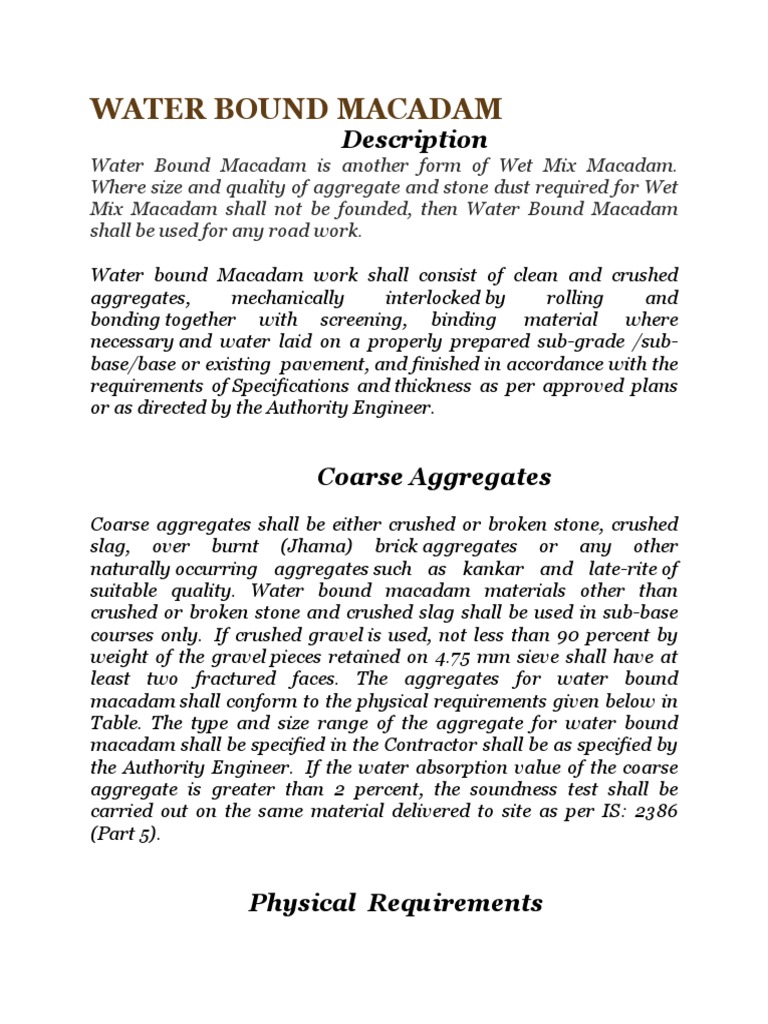 WATER BOUND MACADAM

Description

Water Bound Macadam is another form of Wet Mix Macadam. Where size and quality of aggregate and stone dust required for Wet Mix Macadam shall not be founded, then Water Bound Macadam shall be used for any road work.

Water bound Macadam work shall consist of clean and crushed aggregates, mechanically interlocked by rolling and bonding together with screening, binding material where necessary and water laid on a properly prepared sub-grade /sub-base/base or existing pavement, and finished in accordance with the requirements of Specifications and thickness as per approved plans or as directed by the Authority Engineer.

Coarse Aggregates

Coarse aggregates shall be either crushed or broken stone, crushed slag, over burnt (Jhama) brick aggregates or any other naturally occurring aggregates such as kankar and late-rite of suitable quality. Water bound macadam materials other than crushed or broken stone and crushed slag shall be used in sub-base courses only. If crushed gravel is used, not less than 90 percent by weight of the gravel pieces retained on 4.75 mm sieve shall have at least two fractured faces. The aggregates for water bound macadam shall conform to the physical requirements given below in Table. The type and size range of the aggregate for water bound macadam shall be specified in the Contractor shall be as specified by the Authority Engineer. If the water absorption value of the coarse aggregate is greater than 2 percent, the soundness test shall be carried out on the same material delivered to site as per IS: 2386 (Part 5).

Physical Requirements